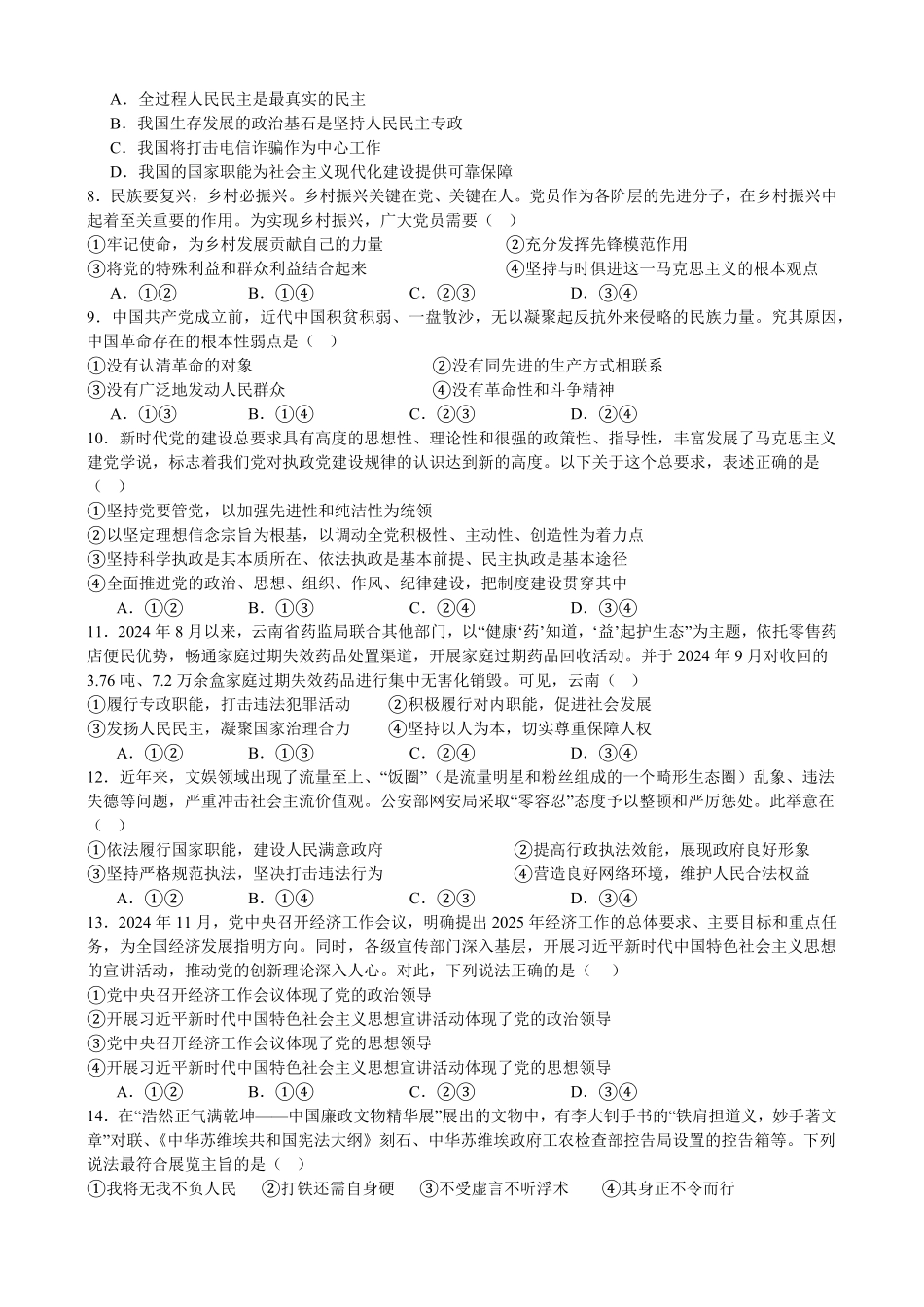 A．全过程人民民主是最真实的民主
B．我国生存发展的政治基石是坚持人民民主专政
C．我国将打击电信诈骗作为中心工作
D．我国的国家职能为社会主义现代化建设提供可靠保障
8．民族要复兴，乡村必振兴。乡村振兴关键在党、关键在人。党员作为各阶层的先进分子，在乡村振兴中起着至关重要的作用。为实现乡村振兴，广大党员需要（　）
①牢记使命，为乡村发展贡献自己的力量
②充分发挥先锋模范作用
③将党的特殊利益和群众利益结合起来
④坚持与时俱进这一马克思主义的根本观点
A．①②　B．①④　C．②③　D．③④
9．中国共产党成立前，近代中国积贫积弱、一盘散沙，无以凝聚起反抗外来侵略的民族力量。究其原因，中国革命存在的根本性弱点是（　）
①没有认清革命的对象
②没有同先进的生产方式相联系
③没有广泛地发动人民群众
④没有革命性和斗争精神
A．①③　B．①④　C．②③　D．②④
10．新时代党的建设总要求具有高度的思想性、理论性和很强的政策性、指导性，丰富发展了马克思主义建党学说，标志着我们党对执政党建设规律的认识达到新的高度。以下关于这个总要求，表述正确的是（　）
①坚持党要管党，以加强先进性和纯洁性为统领
②以坚定理想信念宗旨为根基，以调动全党积极性、主动性、创造性为着力点
③坚持科学执政是其本质所在、依法执政是基本前提、民主执政是基本途径
④全面推进党的政治、思想、组织、作风、纪律建设，把制度建设贯穿其中
A．①②　B．①③　C．②④　D．③④
11．2024年8月以来，云南省药监局联合其他部门，以“健康‘药’知道，‘益’起护生态”为主题，依托零售药店便民优势，畅通家庭过期失效药品处置渠道，开展家庭过期药品回收活动。并于2024年9月对收回的3.76吨、7.2万余盒家庭过期失效药品进行集中无害化销毁。可见，云南（　）
①履行专政职能，打击违法犯罪活动
②积极履行对内职能，促进社会发展
③发扬人民民主，凝聚国家治理合力
④坚持以人为本，切实尊重保障人权
A．①②　B．①③　C．②④　D．③④
12．近年来，文娱领域出现了流量至上、“饭圈”（是流量明星和粉丝组成的一个畸形生态圈）乱象、违法失德等问题，严重冲击社会主流价值观。公安部网安局采取“零容忍”态度予以整顿和严厉惩处。此举意在（　）
①依法履行国家职能，建设人民满意政府
②提高行政执法效能，展现政府良好形象
③坚持严格规范执法，坚决打击违法行为
④营造良好网络环境，维护人民合法权益
A．①②　B．①④　C．②③　D．③④
13．2024年11月，党中央召开经济工作会议，明确提出2025年经济工作的总体要求、主要目标和重点任务，为全国经济发展指明方向。同时，各级宣传部门深入基层，开展习近平新时代中国特色社会主义思想的宣讲活动，推动党的创新理论深入人心。对此，下列说法正确的是（　）
①党中央召开经济工作会议体现了党的政治领导
②开展习近平新时代中国特色社会主义思想宣讲活动体现了党的政治领导
③党中央召开经济工作会议体现了党的思想领导
④开展习近平新时代中国特色社会主义思想宣讲活动体现了党的思想领导
A．①②　B．①④　C．②③　D．③④
14．在“浩然正气满乾坤——中国廉政文物精华展”展出的文物中，有李大钊手书的“铁肩担道义，妙手著文章”对联、《中华苏维埃共和国宪法大纲》刻石、中华苏维埃政府工农检查部控告局设置的控告箱等。下列说法最符合展览主旨的是（　）
①我将无我不负人民　②打铁还需自身硬　③不受虚言不听浮术　④其身正不令而行